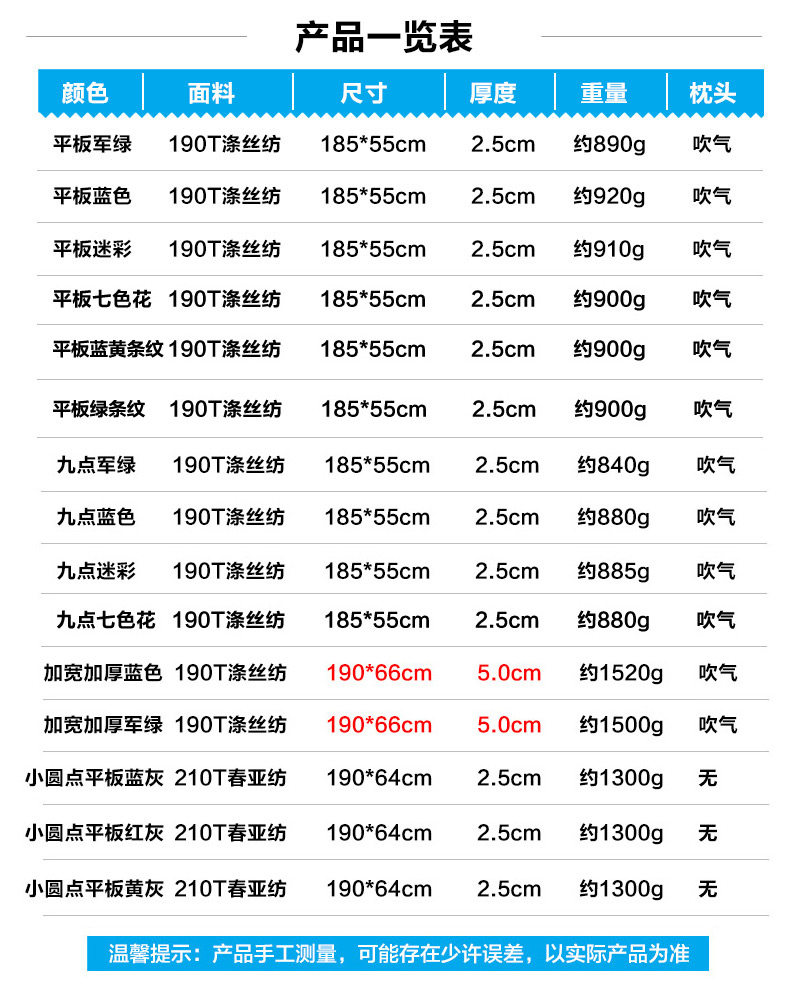 产品一览表

| 颜色 | 面料 | 尺寸 | 厚度 | 重量 | 枕头 |
|---|---|---|---|---|---|
| 平板军绿 | 190T涤丝纺 | 185*55cm | 2.5cm | 约890g | 吹气 |
| 平板蓝色 | 190T涤丝纺 | 185*55cm | 2.5cm | 约920g | 吹气 |
| 平板迷彩 | 190T涤丝纺 | 185*55cm | 2.5cm | 约910g | 吹气 |
| 平板七色花 | 190T涤丝纺 | 185*55cm | 2.5cm | 约900g | 吹气 |
| 平板蓝黄条纹 | 190T涤丝纺 | 185*55cm | 2.5cm | 约900g | 吹气 |
| 平板绿条纹 | 190T涤丝纺 | 185*55cm | 2.5cm | 约900g | 吹气 |
| 九点军绿 | 190T涤丝纺 | 185*55cm | 2.5cm | 约840g | 吹气 |
| 九点蓝色 | 190T涤丝纺 | 185*55cm | 2.5cm | 约880g | 吹气 |
| 九点迷彩 | 190T涤丝纺 | 185*55cm | 2.5cm | 约885g | 吹气 |
| 九点七色花 | 190T涤丝纺 | 185*55cm | 2.5cm | 约880g | 吹气 |
| 加宽加厚蓝色 | 190T涤丝纺 | 190*66cm | 5.0cm | 约1520g | 吹气 |
| 加宽加厚军绿 | 190T涤丝纺 | 190*66cm | 5.0cm | 约1500g | 吹气 |
| 小圆点平板蓝灰 | 210T春亚纺 | 190*64cm | 2.5cm | 约1300g | 无 |
| 小圆点平板红灰 | 210T春亚纺 | 190*64cm | 2.5cm | 约1300g | 无 |
| 小圆点平板黄灰 | 210T春亚纺 | 190*64cm | 2.5cm | 约1300g | 无 |

温馨提示：产品手工测量，可能存在少许误差，以实际产品为准